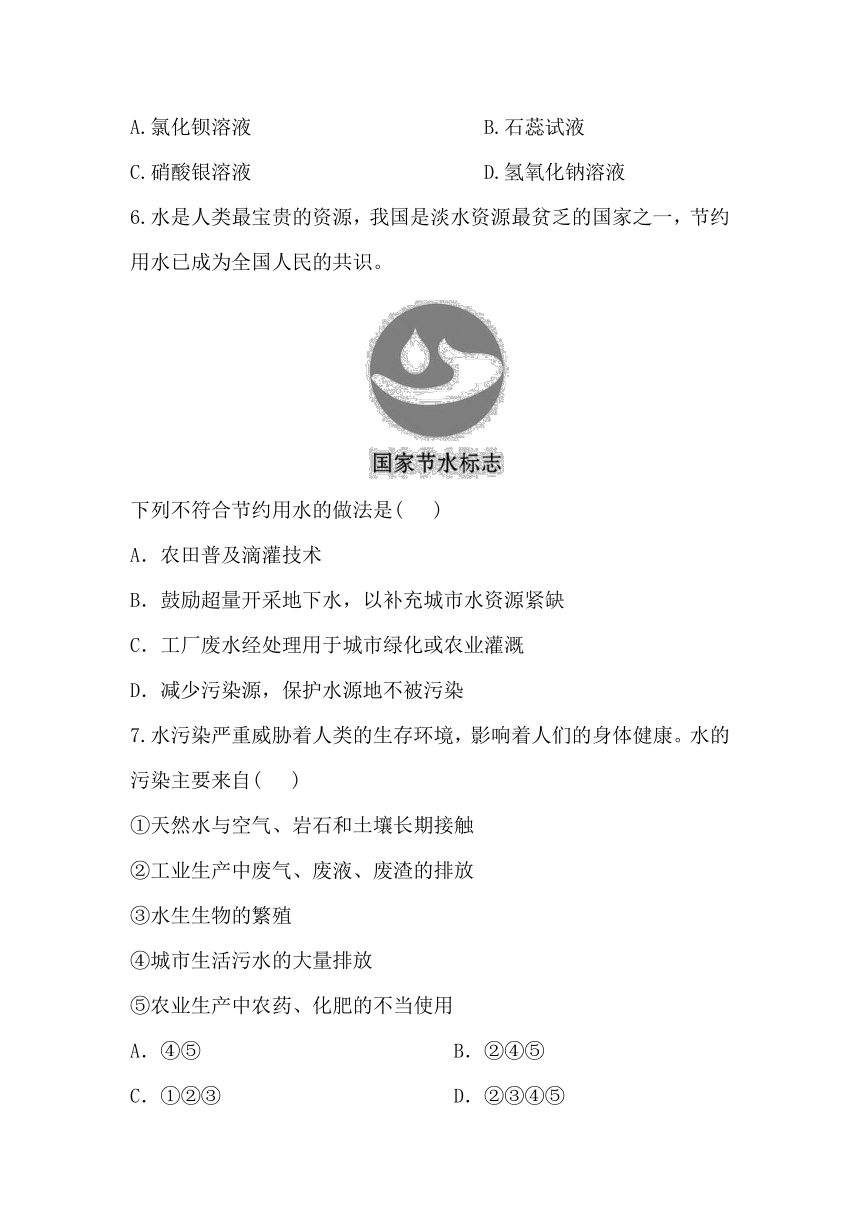 A.氯化钡溶液

B.石蕊试液

C.硝酸银溶液

D.氢氧化钠溶液

6.水是人类最宝贵的资源，我国是淡水资源最贫乏的国家之一，节约用水已成为全国人民的共识。

国家节水标志

下列不符合节约用水的做法是(　　)

A．农田普及滴灌技术

B．鼓励超量开采地下水，以补充城市水资源紧缺

C．工厂废水经处理用于城市绿化或农业灌溉

D．减少污染源，保护水源地不被污染

7.水污染严重威胁着人类的生存环境，影响着人们的身体健康。水的污染主要来自(　　)

①天然水与空气、岩石和土壤长期接触

②工业生产中废气、废液、废渣的排放

③水生生物的繁殖

④城市生活污水的大量排放

⑤农业生产中农药、化肥的不当使用

A．④⑤

B．②④⑤

C．①②③

D．②③④⑤